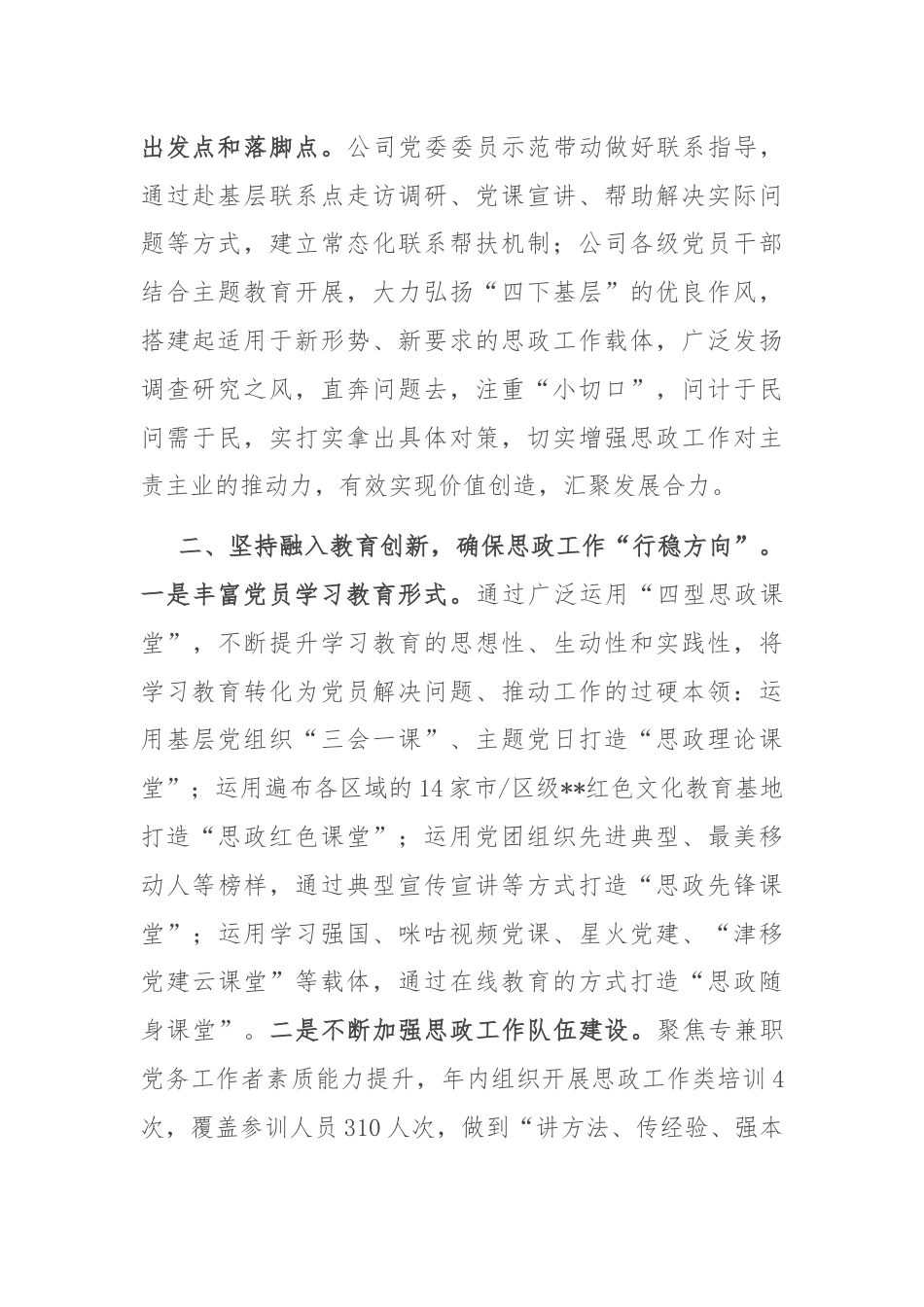 出发点和落脚点。公司党委委员示范带动做好联系指导，通过赴基层联系点走访调研、党课宣讲、帮助解决实际问题等方式，建立常态化联系帮扶机制；公司各级党员干部结合主题教育开展，大力弘扬“四下基层”的优良作风，搭建起适用于新形势、新要求的思政工作载体，广泛发扬调查研究之风，直奔问题去，注重“小切口”，问计于民问需于民，实打实拿出具体对策，切实增强思政工作对主责主业的推动力，有效实现价值创造，汇聚发展合力。

二、坚持融入教育创新，确保思政工作“行稳方向”。一是丰富党员学习教育形式。通过广泛运用“四型思政课堂”，不断提升学习教育的思想性、生动性和实践性，将学习教育转化为党员解决问题、推动工作的过硬本领：运用基层党组织“三会一课”、主题党日打造“思政理论课堂”；运用遍布各区域的14家市/区级**红色文化教育基地打造“思政红色课堂”；运用党团组织先进典型、最美移动人等榜样，通过典型宣传宣讲等方式打造“思政先锋课堂”；运用学习强国、咪咕视频党课、星火党建、“津移党建云课堂”等载体，通过在线教育的方式打造“思政随身课堂”。二是不断加强思政工作队伍建设。聚焦专兼职党务工作者素质能力提升，年内组织开展思政工作类培训4次，覆盖参训人员310人次，做到“讲方法、传经验、强本